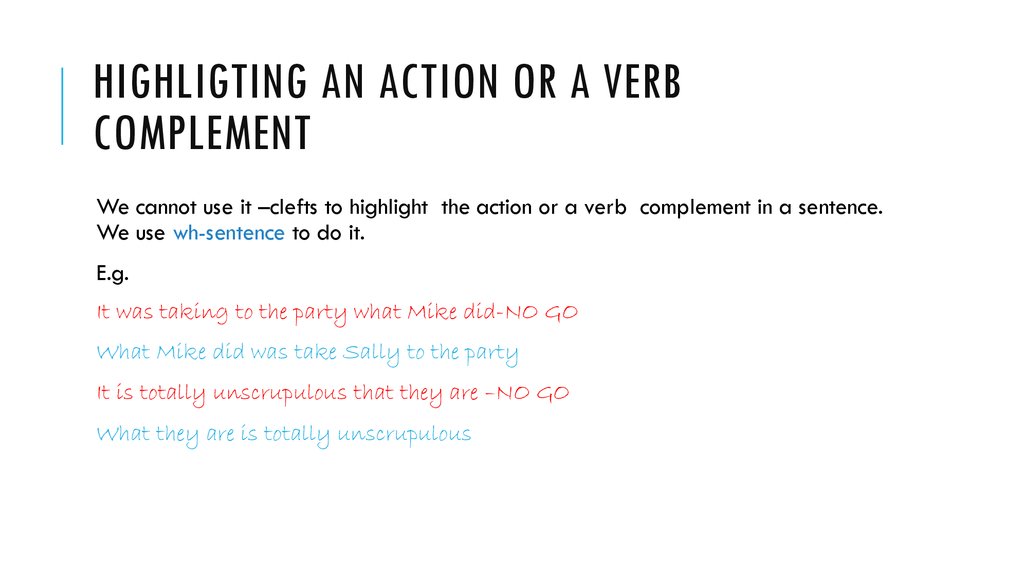 HIGHLIGTING AN ACTION OR A VERB COMPLEMENT

We cannot use it –clefts to highlight the action or a verb complement in a sentence. We use wh-sentence to do it.

E.g.

It was taking to the party what Mike did-NO GO

What Mike did was take Sally to the party

It is totally unscrupulous that they are –NO GO

What they are is totally unscrupulous